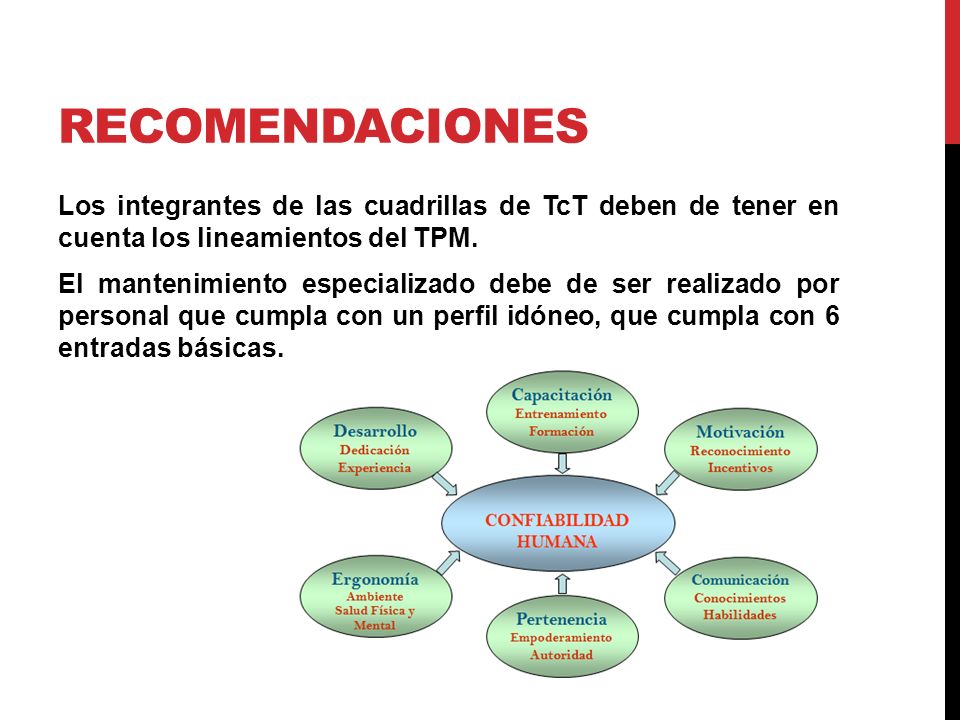 RECOMENDACIONES

Los integrantes de las cuadrillas de TcT deben de tener en cuenta los lineamientos del TPM.

El mantenimiento especializado debe de ser realizado por personal que cumpla con un perfil idóneo, que cumpla con 6 entradas básicas.

Capacitación
Entrenamiento
Formación

Desarrollo
Dedicación
Experiencia

Motivación
Reconocimiento
Incentivos

CONFIABILIDAD HUMANA

Ergonomía
Ambiente
Salud Física y Mental

Comunicación
Conocimientos
Habilidades

Pertenencia
Empoderamiento
Autoridad